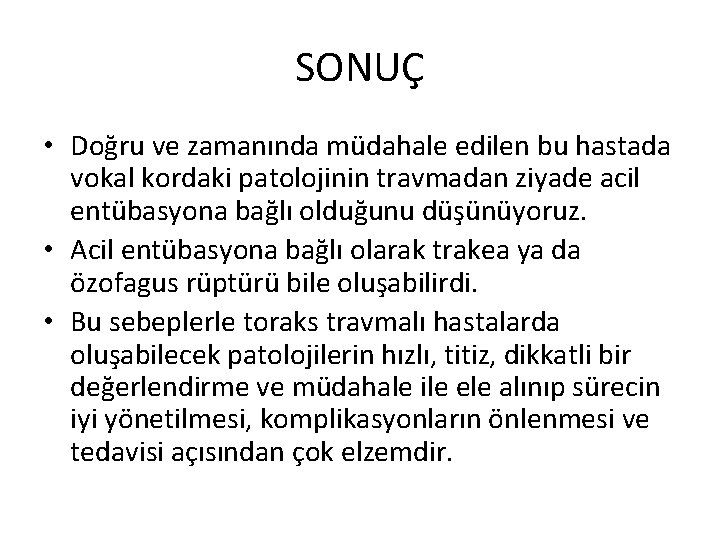 SONUÇ

• Doğru ve zamanında müdahale edilen bu hastada vokal kordaki patolojinin travmadan ziyade acil entübasyona bağlı olduğunu düşünüyoruz.
• Acil entübasyona bağlı olarak trakea ya da özofagus rüptürü bile oluşabilirdi.
• Bu sebeplerle toraks travmalı hastalarda oluşabilecek patolojilerin hızlı, titiz, dikkatli bir değerlendirme ve müdahale ile ele alınıp sürecin iyi yönetilmesi, komplikasyonların önlenmesi ve tedavisi açısından çok elzemdir.